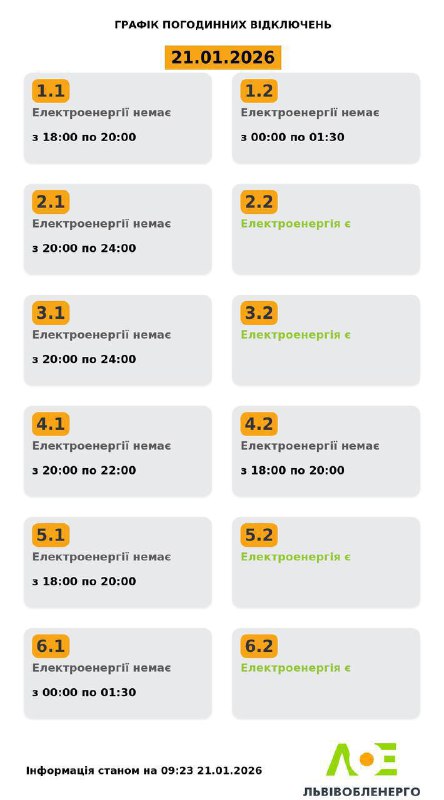 ГРАФІК ПОГОДИННИХ ВІДКЛЮЧЕНЬ

21.01.2026

1.1
Електроенергії немає
з 18:00 по 20:00

1.2
Електроенергії немає
з 00:00 по 01:30

2.1
Електроенергії немає
з 20:00 по 24:00

2.2
Електроенергія є

3.1
Електроенергії немає
з 20:00 по 24:00

3.2
Електроенергія є

4.1
Електроенергії немає
з 20:00 по 22:00

4.2
Електроенергії немає
з 18:00 по 20:00

5.1
Електроенергії немає
з 18:00 по 20:00

5.2
Електроенергія є

6.1
Електроенергії немає
з 00:00 по 01:30

6.2
Електроенергія є

Інформація станом на 09:23 21.01.2026

ЛЬВІВОБЛЕНЕРГО